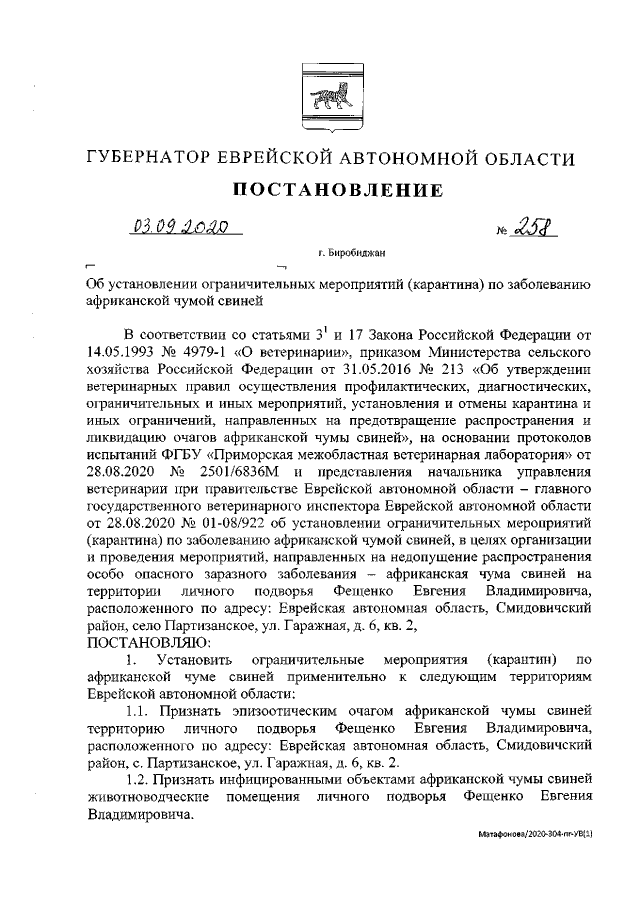 ГУБЕРНАТОР ЕВРЕЙСКОЙ АВТОНОМНОЙ ОБЛАСТИ

ПОСТАНОВЛЕНИЕ

03.09.2020 № 258

г. Биробиджан

Об установлении ограничительных мероприятий (карантина) по заболеванию африканской чумой свиней

В соответствии со статьями $3^1$ и 17 Закона Российской Федерации от 14.05.1993 № 4979-1 «О ветеринарии», приказом Министерства сельского хозяйства Российской Федерации от 31.05.2016 № 213 «Об утверждении ветеринарных правил осуществления профилактических, диагностических, ограничительных и иных мероприятий, установления и отмены карантина и иных ограничений, направленных на предотвращение распространения и ликвидацию очагов африканской чумы свиней», на основании протоколов испытаний ФГБУ «Приморская межобластная ветеринарная лаборатория» от 28.08.2020 № 2501/6836М и представления начальника управления ветеринарии при правительстве Еврейской автономной области – главного государственного ветеринарного инспектора Еврейской автономной области от 28.08.2020 № 01-08/922 об установлении ограничительных мероприятий (карантина) по заболеванию африканской чумой свиней, в целях организации и проведения мероприятий, направленных на недопущение распространения особо опасного заразного заболевания – африканская чума свиней на территории личного подворья Фещенко Евгения Владимировича, расположенного по адресу: Еврейская автономная область, Смидовичский район, село Партизанское, ул. Гаражная, д. 6, кв. 2,
ПОСТАНОВЛЯЮ:

1. Установить ограничительные мероприятия (карантин) по африканской чуме свиней применительно к следующим территориям Еврейской автономной области:

1.1. Признать эпизоотическим очагом африканской чумы свиней территорию личного подворья Фещенко Евгения Владимировича, расположенного по адресу: Еврейская автономная область, Смидовичский район, с. Партизанское, ул. Гаражная, д. 6, кв. 2.

1.2. Признать инфицированными объектами африканской чумы свиней животноводческие помещения личного подворья Фещенко Евгения Владимировича.

Матафонова/2020-304-пг-УВ(1)